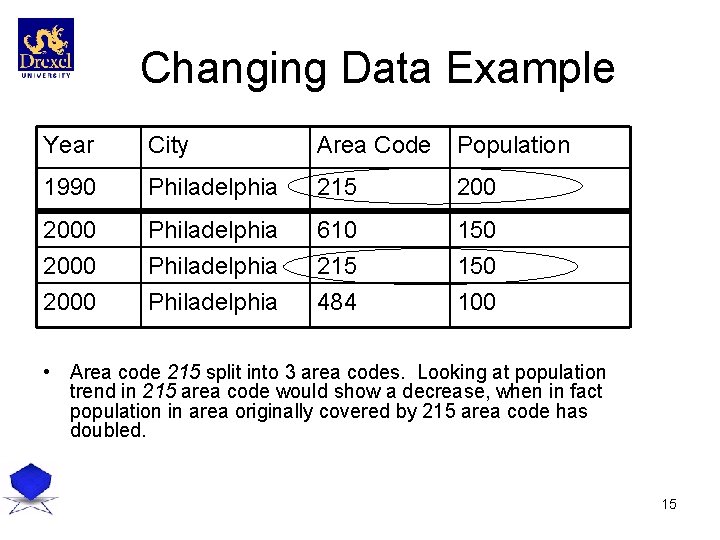 Drexel
UNIVERSITY

Changing Data Example

| Year | City | Area Code | Population |
|---|---|---|---|
| 1990 | Philadelphia | 215 | 200 |
| 2000 | Philadelphia | 610 | 150 |
| 2000 | Philadelphia | 215 | 150 |
| 2000 | Philadelphia | 484 | 100 |

• Area code 215 split into 3 area codes. Looking at population trend in 215 area code would show a decrease, when in fact population in area originally covered by 215 area code has doubled.

15